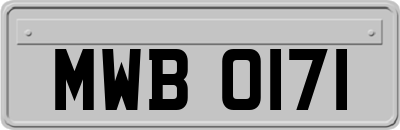 MWB 0171